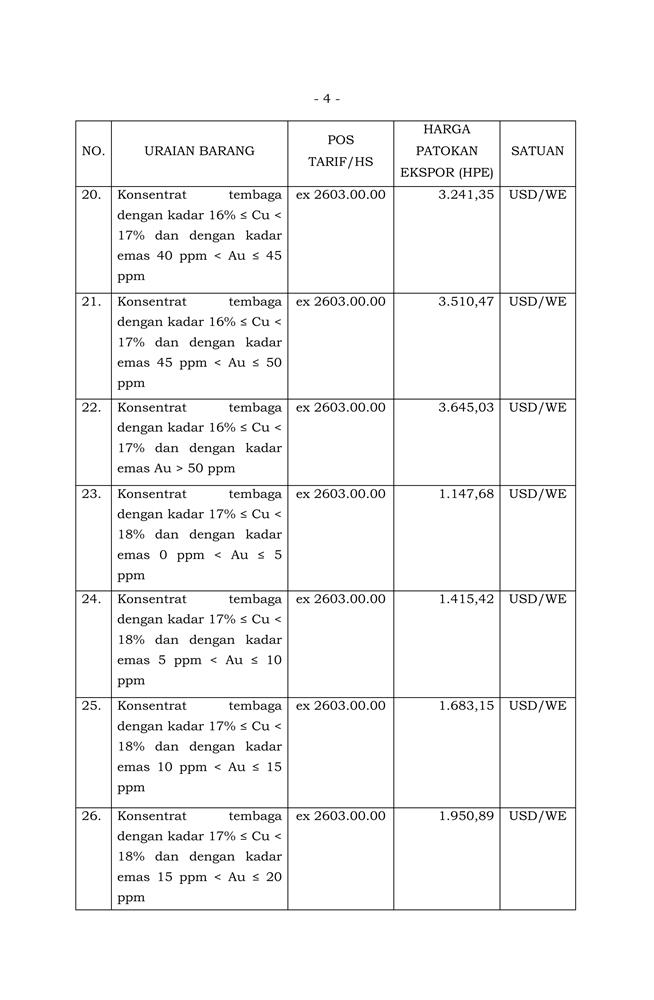 - 4 -

| NO. | URAIAN BARANG | POS TARIF/HS | HARGA PATOKAN EKSPOR (HPE) | SATUAN |
|---|---|---|---|---|
| 20. | Konsentrat tembaga dengan kadar 16% ≤ Cu < 17% dan dengan kadar emas 40 ppm < Au ≤ 45 ppm | ex 2603.00.00 | 3.241,35 | USD/WE |
| 21. | Konsentrat tembaga dengan kadar 16% ≤ Cu < 17% dan dengan kadar emas 45 ppm < Au ≤ 50 ppm | ex 2603.00.00 | 3.510,47 | USD/WE |
| 22. | Konsentrat tembaga dengan kadar 16% ≤ Cu < 17% dan dengan kadar emas Au > 50 ppm | ex 2603.00.00 | 3.645,03 | USD/WE |
| 23. | Konsentrat tembaga dengan kadar 17% ≤ Cu < 18% dan dengan kadar emas 0 ppm < Au ≤ 5 ppm | ex 2603.00.00 | 1.147,68 | USD/WE |
| 24. | Konsentrat tembaga dengan kadar 17% ≤ Cu < 18% dan dengan kadar emas 5 ppm < Au ≤ 10 ppm | ex 2603.00.00 | 1.415,42 | USD/WE |
| 25. | Konsentrat tembaga dengan kadar 17% ≤ Cu < 18% dan dengan kadar emas 10 ppm < Au ≤ 15 ppm | ex 2603.00.00 | 1.683,15 | USD/WE |
| 26. | Konsentrat tembaga dengan kadar 17% ≤ Cu < 18% dan dengan kadar emas 15 ppm < Au ≤ 20 ppm | ex 2603.00.00 | 1.950,89 | USD/WE |